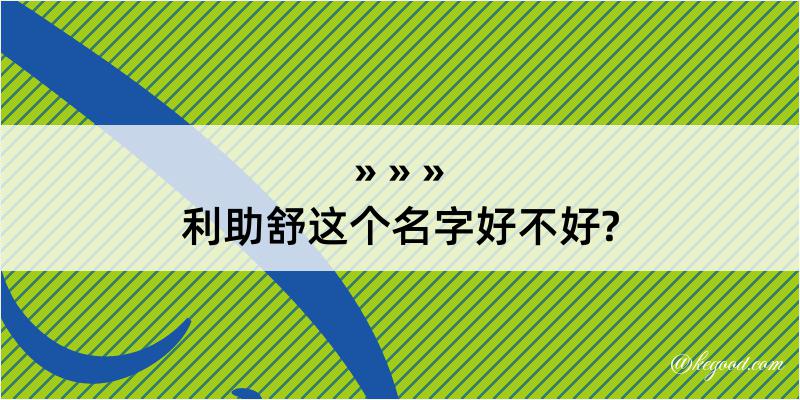 » » »
利助舒这个名字好不好?

@kegood.com